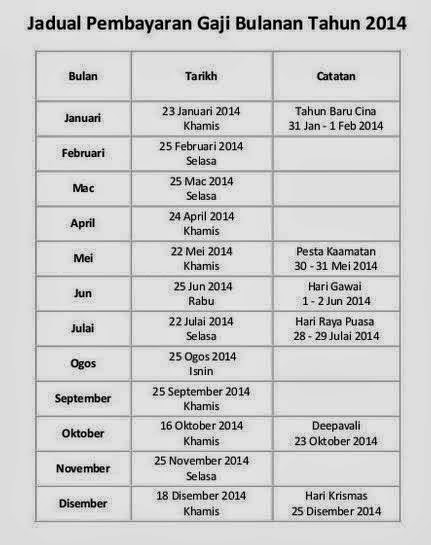 Jadual Pembayaran Gaji Bulanan Tahun 2014

| Bulan | Tarikh | Catatan |
|---|---|---|
| Januari | 23 Januari 2014 Khamis | Tahun Baru Cina 31 Jan - 1 Feb 2014 |
| Februari | 25 Februari 2014 Selasa | |
| Mac | 25 Mac 2014 Selasa | |
| April | 24 April 2014 Khamis | |
| Mei | 22 Mei 2014 Khamis | Pesta Kaamatan 30 - 31 Mei 2014 |
| Jun | 25 Jun 2014 Rabu | Hari Gawai 1 - 2 Jun 2014 |
| Julai | 22 Julai 2014 Selasa | Hari Raya Puasa 28 - 29 Julai 2014 |
| Ogos | 25 Ogos 2014 Isnin | |
| September | 25 September 2014 Khamis | |
| Oktober | 16 Oktober 2014 Khamis | Deepavali 23 Oktober 2014 |
| November | 25 November 2014 Selasa | |
| Disember | 18 Disember 2014 Khamis | Hari Krismas 25 Disember 2014 |